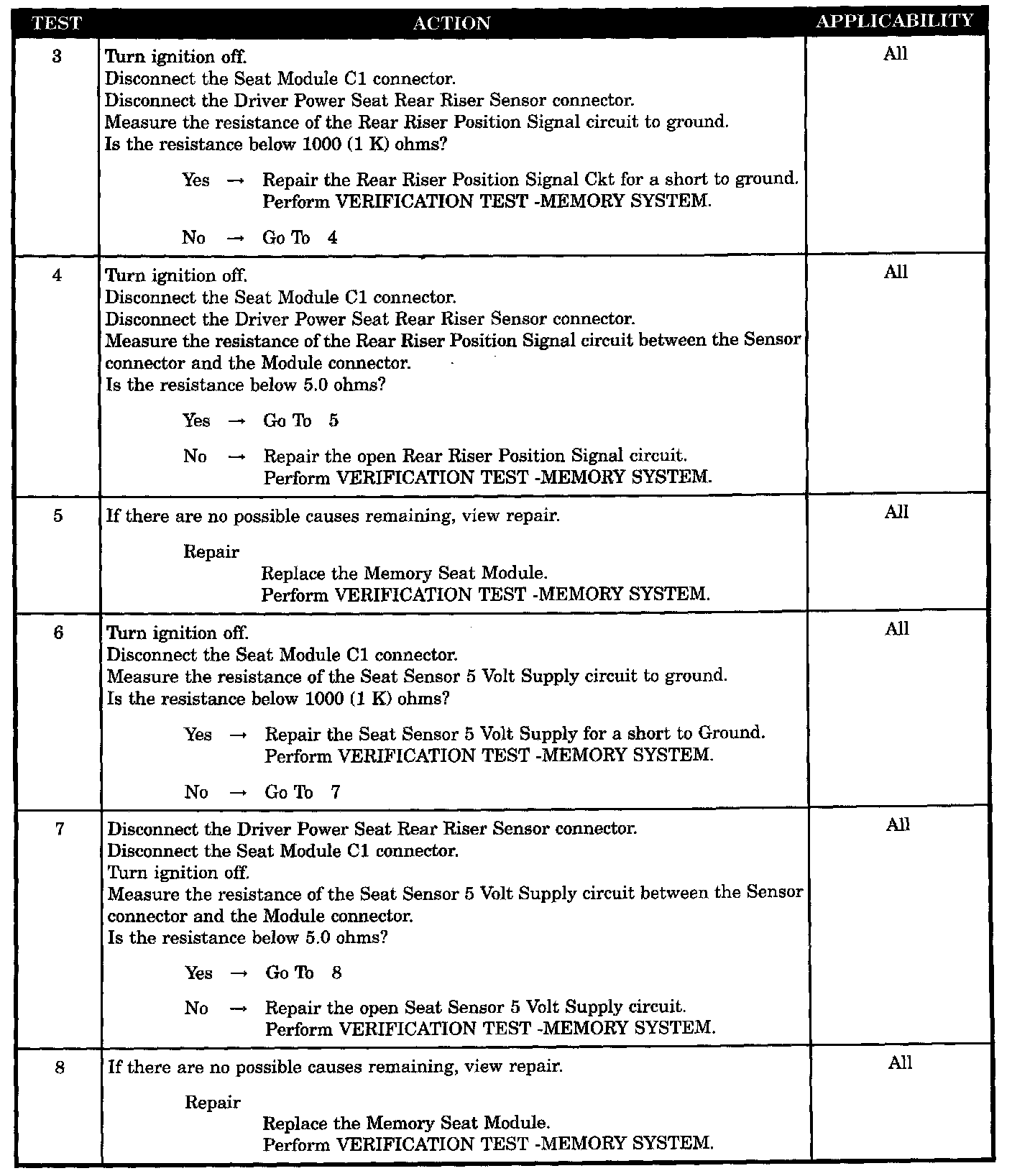 | TEST | ACTION | APPLICABILITY |
|---|---|---|
| 3 | Turn ignition off. Disconnect the Seat Module C1 connector. Disconnect the Driver Power Seat Rear Riser Sensor connector. Measure the resistance of the Rear Riser Position Signal circuit to ground. Is the resistance below 1000 (1 K) ohms? Yes → Repair the Rear Riser Position Signal Ckt for a short to ground. Perform VERIFICATION TEST -MEMORY SYSTEM. No → Go To 4 | All |
| 4 | Turn ignition off. Disconnect the Seat Module C1 connector. Disconnect the Driver Power Seat Rear Riser Sensor connector. Measure the resistance of the Rear Riser Position Signal circuit between the Sensor connector and the Module connector. Is the resistance below 5.0 ohms? Yes → Go To 5 No → Repair the open Rear Riser Position Signal circuit. Perform VERIFICATION TEST -MEMORY SYSTEM. | All |
| 5 | If there are no possible causes remaining, view repair. Repair Replace the Memory Seat Module. Perform VERIFICATION TEST -MEMORY SYSTEM. | All |
| 6 | Turn ignition off. Disconnect the Seat Module C1 connector. Measure the resistance of the Seat Sensor 5 Volt Supply circuit to ground. Is the resistance below 1000 (1 K) ohms? Yes → Repair the Seat Sensor 5 Volt Supply for a short to Ground. Perform VERIFICATION TEST -MEMORY SYSTEM. No → Go To 7 | All |
| 7 | Disconnect the Driver Power Seat Rear Riser Sensor connector. Disconnect the Seat Module C1 connector. Turn ignition off. Measure the resistance of the Seat Sensor 5 Volt Supply circuit between the Sensor connector and the Module connector. Is the resistance below 5.0 ohms? Yes → Go To 8 No → Repair the open Seat Sensor 5 Volt Supply circuit. Perform VERIFICATION TEST -MEMORY SYSTEM. | All |
| 8 | If there are no possible causes remaining, view repair. Repair Replace the Memory Seat Module. Perform VERIFICATION TEST -MEMORY SYSTEM. | All |